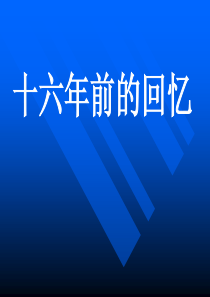 十六年前的回忆